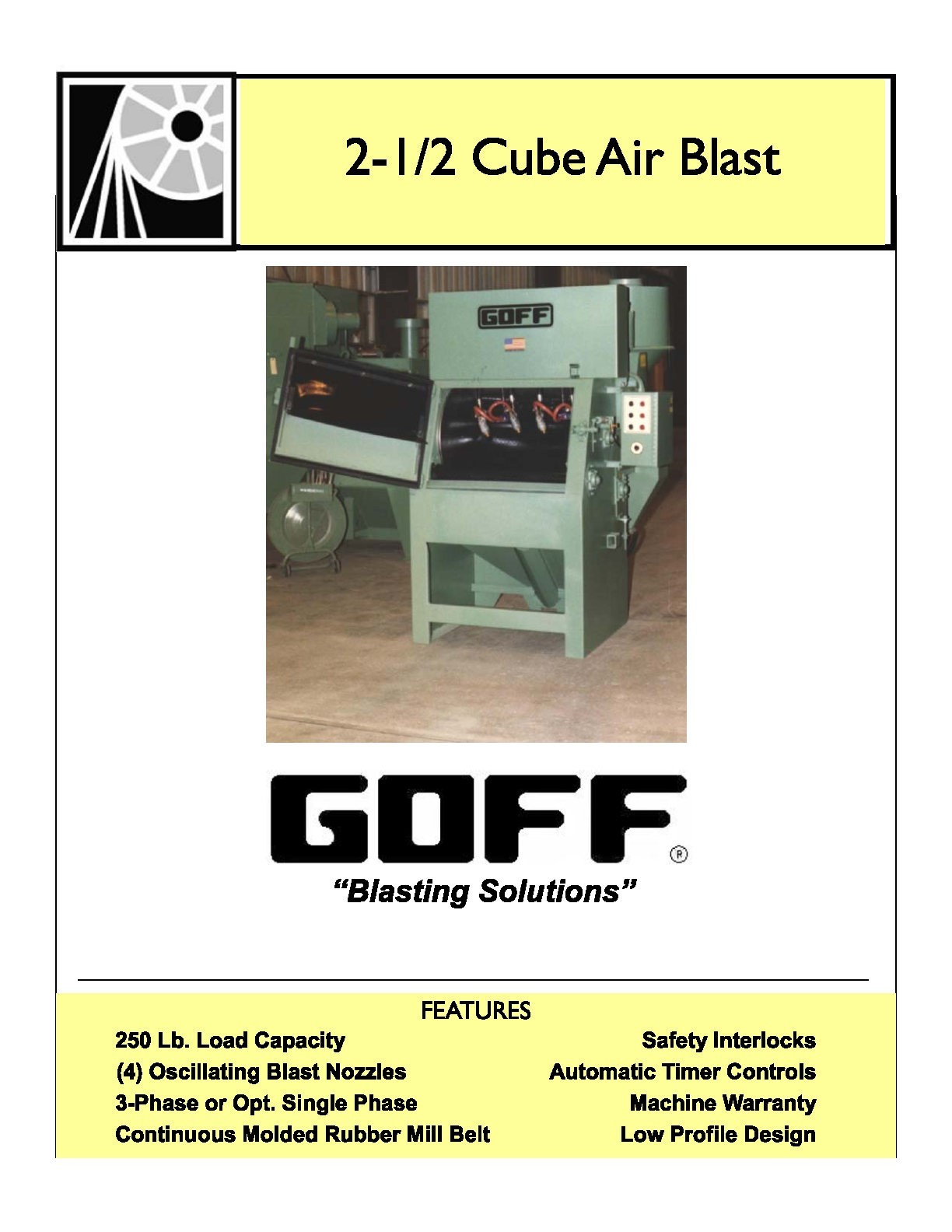 2-1/2 Cube Air Blast

GOFF

GOFF®

"Blasting Solutions"

FEATURES

250 Lb. Load Capacity
(4) Oscillating Blast Nozzles
3-Phase or Opt. Single Phase
Continuous Molded Rubber Mill Belt

Safety Interlocks
Automatic Timer Controls
Machine Warranty
Low Profile Design